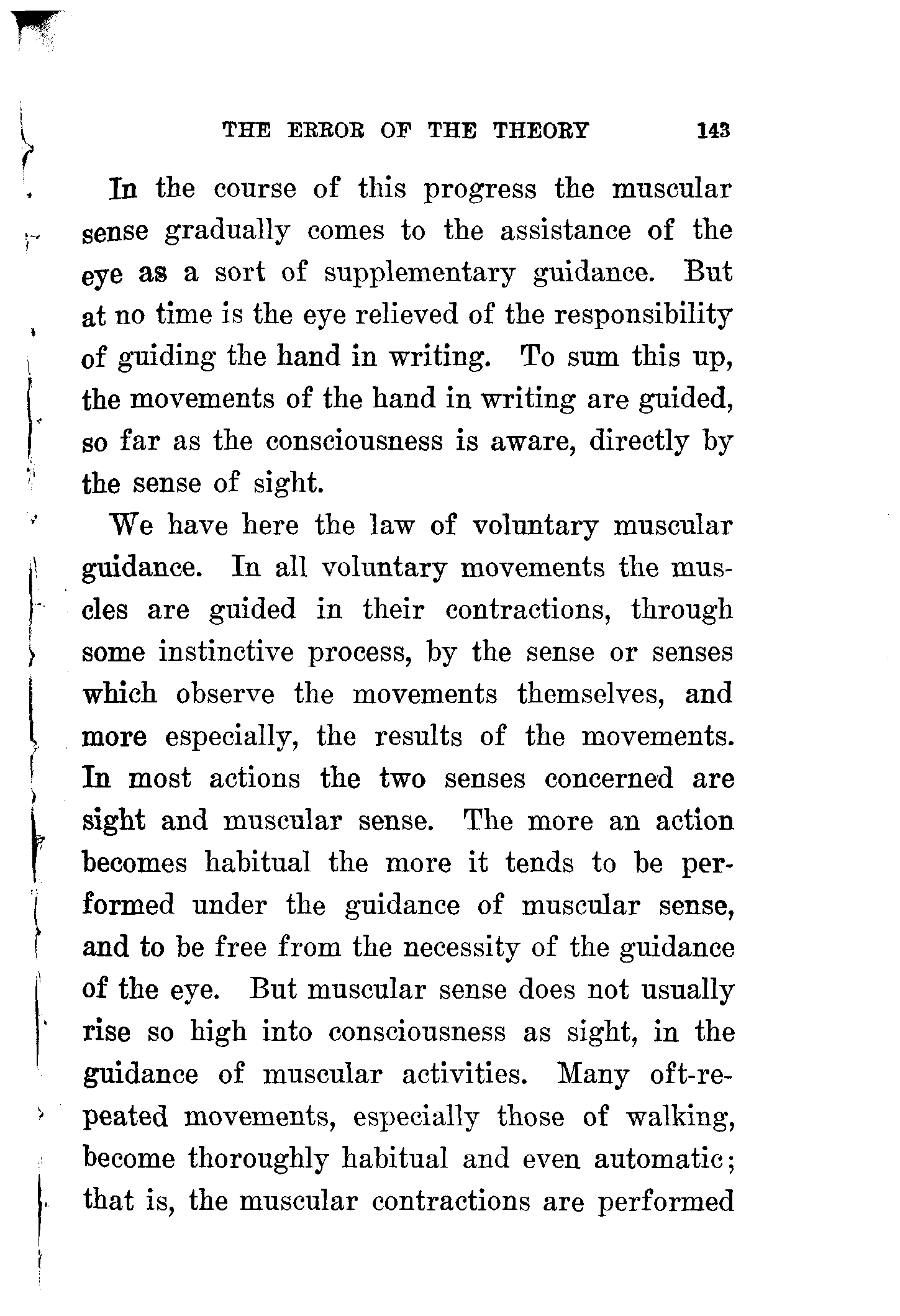 THE ERROR OF THE THEORY 143

In the course of this progress the muscular sense gradually comes to the assistance of the eye as a sort of supplementary guidance. But at no time is the eye relieved of the responsibility of guiding the hand in writing. To sum this up, the movements of the hand in writing are guided, so far as the consciousness is aware, directly by the sense of sight.

We have here the law of voluntary muscular guidance. In all voluntary movements the muscles are guided in their contractions, through some instinctive process, by the sense or senses which observe the movements themselves, and more especially, the results of the movements. In most actions the two senses concerned are sight and muscular sense. The more an action becomes habitual the more it tends to be performed under the guidance of muscular sense, and to be free from the necessity of the guidance of the eye. But muscular sense does not usually rise so high into consciousness as sight, in the guidance of muscular activities. Many oft-repeated movements, especially those of walking, become thoroughly habitual and even automatic; that is, the muscular contractions are performed